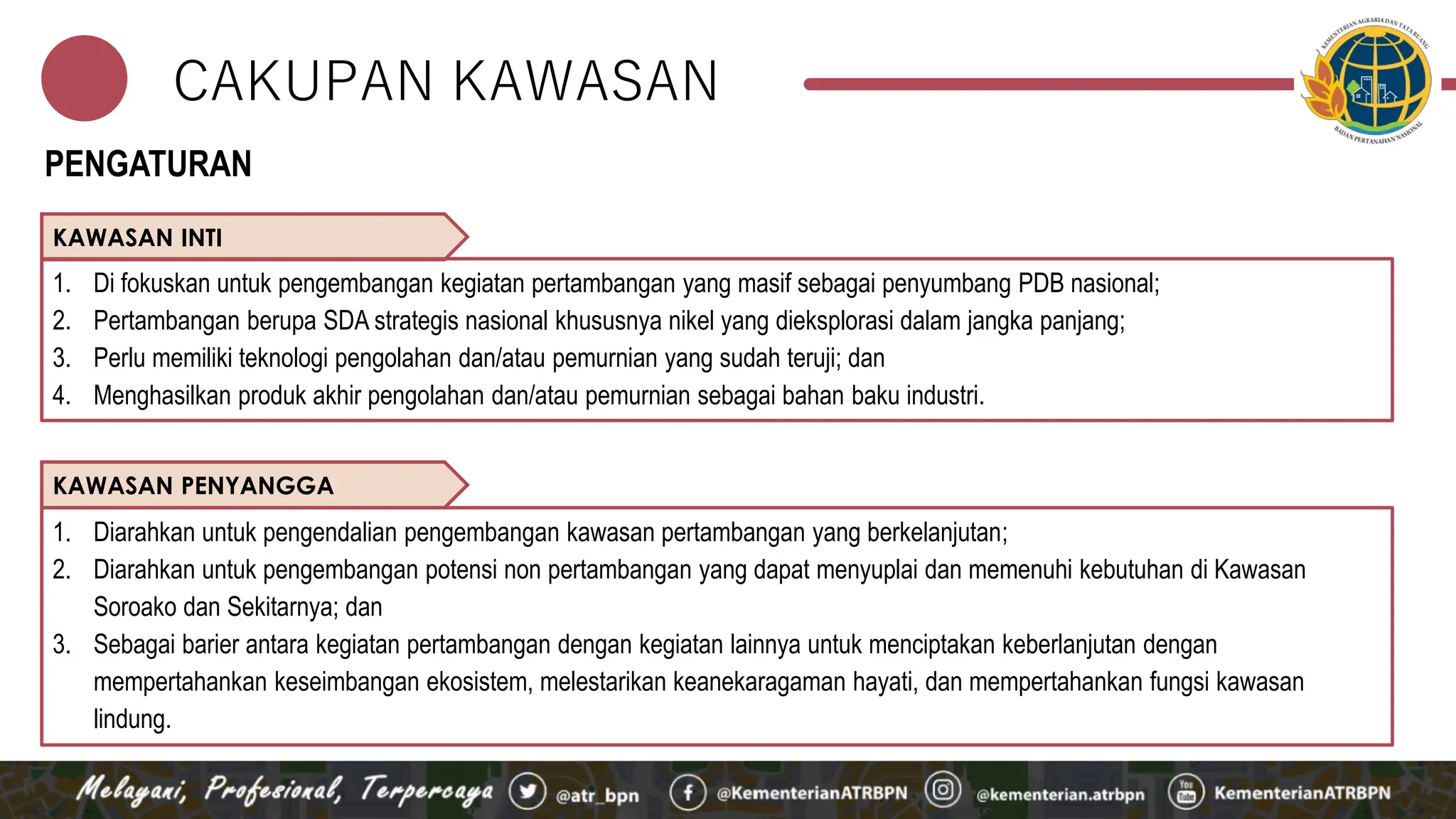 CAKUPAN KAWASAN

KEMENTERIAN AGRARIA DAN TATA RUANG
BADAN PERTANAHAN NASIONAL

PENGATURAN

KAWASAN INTI

1. Di fokuskan untuk pengembangan kegiatan pertambangan yang masif sebagai penyumbang PDB nasional;
2. Pertambangan berupa SDA strategis nasional khususnya nikel yang dieksplorasi dalam jangka panjang;
3. Perlu memiliki teknologi pengolahan dan/atau pemurnian yang sudah teruji; dan
4. Menghasilkan produk akhir pengolahan dan/atau pemurnian sebagai bahan baku industri.

KAWASAN PENYANGGA

1. Diarahkan untuk pengendalian pengembangan kawasan pertambangan yang berkelanjutan;
2. Diarahkan untuk pengembangan potensi non pertambangan yang dapat menyuplai dan memenuhi kebutuhan di Kawasan Soroako dan Sekitarnya; dan
3. Sebagai barier antara kegiatan pertambangan dengan kegiatan lainnya untuk menciptakan keberlanjutan dengan mempertahankan keseimbangan ekosistem, melestarikan keanekaragaman hayati, dan mempertahankan fungsi kawasan lindung.

Melayani, Profesional, Terpercaya @atr_bpn @KementerianATRBPN @kementerian.atrbpn You Tube KementerianATRBPN